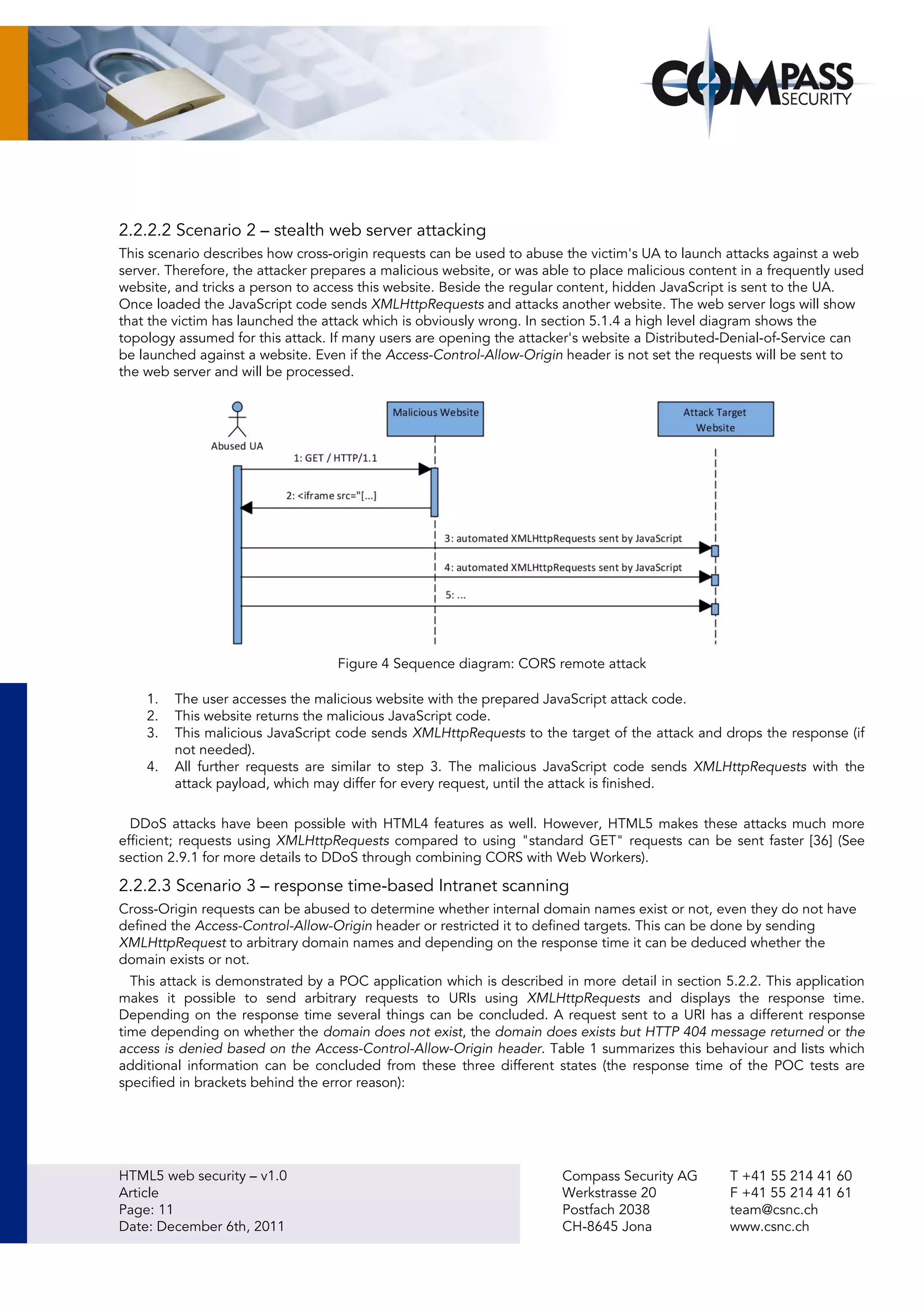 COMPASS SECURITY

2.2.2.2 Scenario 2 – stealth web server attacking

This scenario describes how cross-origin requests can be used to abuse the victim's UA to launch attacks against a web server. Therefore, the attacker prepares a malicious website, or was able to place malicious content in a frequently used website, and tricks a person to access this website. Beside the regular content, hidden JavaScript is sent to the UA. Once loaded the JavaScript code sends XMLHttpRequests and attacks another website. The web server logs will show that the victim has launched the attack which is obviously wrong. In section 5.1.4 a high level diagram shows the topology assumed for this attack. If many users are opening the attacker's website a Distributed-Denial-of-Service can be launched against a website. Even if the Access-Control-Allow-Origin header is not set the requests will be sent to the web server and will be processed.

Abused UA
Malicious Website
Attack Target Website
1: GET / HTTP/1.1
2: <iframe src="[...]
3: automated XMLHttpRequests sent by JavaScript
4: automated XMLHttpRequests sent by JavaScript
5: ...

Figure 4 Sequence diagram: CORS remote attack

1. The user accesses the malicious website with the prepared JavaScript attack code.
2. This website returns the malicious JavaScript code.
3. This malicious JavaScript code sends XMLHttpRequests to the target of the attack and drops the response (if not needed).
4. All further requests are similar to step 3. The malicious JavaScript code sends XMLHttpRequests with the attack payload, which may differ for every request, until the attack is finished.

DDoS attacks have been possible with HTML4 features as well. However, HTML5 makes these attacks much more efficient; requests using XMLHttpRequests compared to using "standard GET" requests can be sent faster [36] (See section 2.9.1 for more details to DDoS through combining CORS with Web Workers).

2.2.2.3 Scenario 3 – response time-based Intranet scanning

Cross-Origin requests can be abused to determine whether internal domain names exist or not, even they do not have defined the Access-Control-Allow-Origin header or restricted it to defined targets. This can be done by sending XMLHttpRequest to arbitrary domain names and depending on the response time it can be deduced whether the domain exists or not.

This attack is demonstrated by a POC application which is described in more detail in section 5.2.2. This application makes it possible to send arbitrary requests to URIs using XMLHttpRequests and displays the response time. Depending on the response time several things can be concluded. A request sent to a URI has a different response time depending on whether the domain does not exist, the domain does exists but HTTP 404 message returned or the access is denied based on the Access-Control-Allow-Origin header. Table 1 summarizes this behaviour and lists which additional information can be concluded from these three different states (the response time of the POC tests are specified in brackets behind the error reason):

HTML5 web security – v1.0
Article
Page: 11
Date: December 6th, 2011

Compass Security AG
Werkstrasse 20
Postfach 2038
CH-8645 Jona

T +41 55 214 41 60
F +41 55 214 41 61
team@csnc.ch
www.csnc.ch